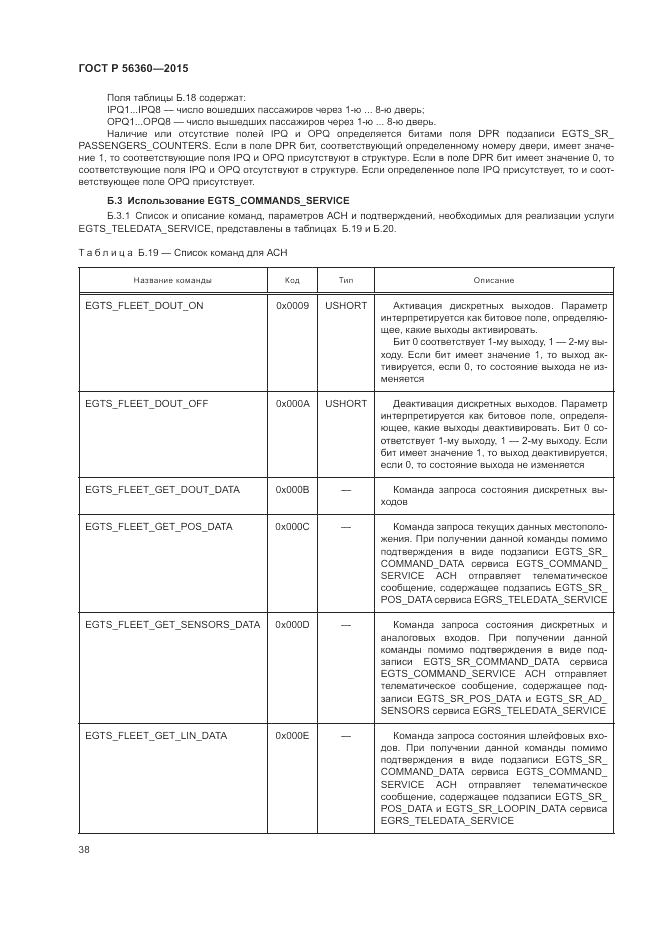 ГОСТ Р 56360—2015

Поля таблицы Б.18 содержат:
IPQ1...IPQ8 — число вошедших пассажиров через 1-ю ... 8-ю дверь;
OPQ1...OPQ8 — число вышедших пассажиров через 1-ю ... 8-ю дверь.
Наличие или отсутствие полей IPQ и OPQ определяется битами поля DPR подзаписи EGTS_SR_PASSENGERS_COUNTERS. Если в поле DPR бит, соответствующий определенному номеру двери, имеет значение 1, то соответствующие поля IPQ и OPQ присутствуют в структуре. Если в поле DPR бит имеет значение 0, то соответствующие поля IPQ и OPQ отсутствуют в структуре. Если определенное поле IPQ присутствует, то и соответствующее поле OPQ присутствует.

Б.3 Использование EGTS_COMMANDS_SERVICE

Б.3.1 Список и описание команд, параметров АСН и подтверждений, необходимых для реализации услуги EGTS_TELEDATA_SERVICE, представлены в таблицах Б.19 и Б.20.

Таблица Б.19 — Список команд для АСН

| Название команды | Код | Тип | Описание |
|---|---|---|---|
| EGTS_FLEET_DOUT_ON | 0x0009 | USHORT | Активация дискретных выходов. Параметр интерпретируется как битовое поле, определяющее, какие выходы активировать. Бит 0 соответствует 1-му выходу, 1 — 2-му выходу. Если бит имеет значение 1, то выход активируется, если 0, то состояние выхода не изменяется |
| EGTS_FLEET_DOUT_OFF | 0x000A | USHORT | Деактивация дискретных выходов. Параметр интерпретируется как битовое поле, определяющее, какие выходы деактивировать. Бит 0 соответствует 1-му выходу, 1 — 2-му выходу. Если бит имеет значение 1, то выход деактивируется, если 0, то состояние выхода не изменяется |
| EGTS_FLEET_GET_DOUT_DATA | 0x000B | — | Команда запроса состояния дискретных выходов |
| EGTS_FLEET_GET_POS_DATA | 0x000C | — | Команда запроса текущих данных местоположения. При получении данной команды помимо подтверждения в виде подзаписи EGTS_SR_COMMAND_DATA сервиса EGTS_COMMAND_SERVICE АСН отправляет телематическое сообщение, содержащее подзапись EGTS_SR_POS_DATA сервиса EGRS_TELEDATA_SERVICE |
| EGTS_FLEET_GET_SENSORS_DATA | 0x000D | — | Команда запроса состояния дискретных и аналоговых входов. При получении данной команды помимо подтверждения в виде подзаписи EGTS_SR_COMMAND_DATA сервиса EGTS_COMMAND_SERVICE АСН отправляет телематическое сообщение, содержащее подзаписи EGTS_SR_POS_DATA и EGTS_SR_AD_SENSORS сервиса EGRS_TELEDATA_SERVICE |
| EGTS_FLEET_GET_LIN_DATA | 0x000E | — | Команда запроса состояния шлейфовых входов. При получении данной команды помимо подтверждения в виде подзаписи EGTS_SR_COMMAND_DATA сервиса EGTS_COMMAND_SERVICE АСН отправляет телематическое сообщение, содержащее подзаписи EGTS_SR_POS_DATA и EGTS_SR_LOOPIN_DATA сервиса EGRS_TELEDATA_SERVICE |

38